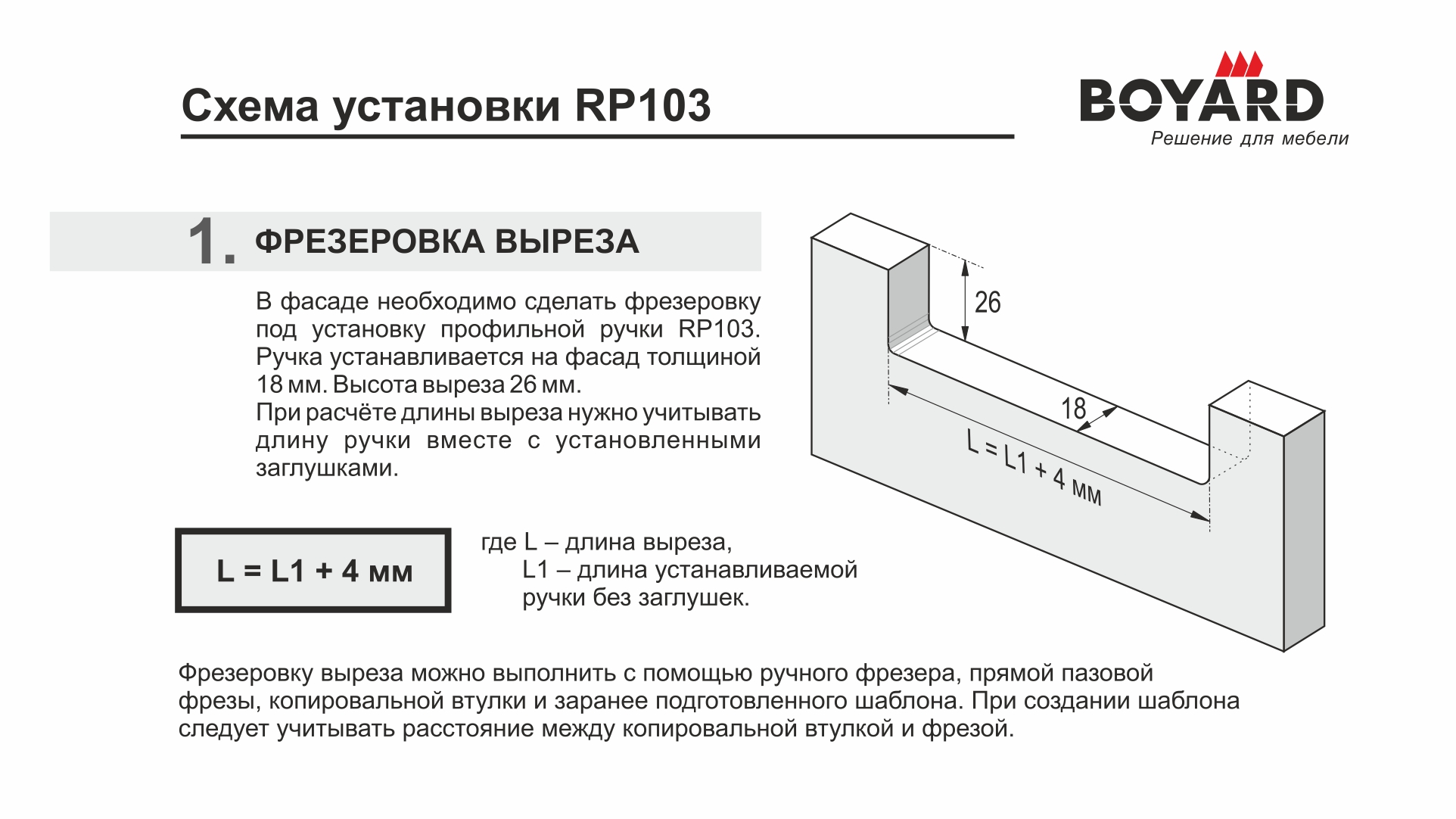 Схема установки RP103

BOYARD
Решение для мебели

1. ФРЕЗЕРОВКА ВЫРЕЗА

В фасаде необходимо сделать фрезеровку под установку профильной ручки RP103. Ручка устанавливается на фасад толщиной 18 мм. Высота выреза 26 мм.
При расчёте длины выреза нужно учитывать длину ручки вместе с установленными заглушками.

26

18

L = L1 + 4 мм

L = L1 + 4 мм

где L – длина выреза,
L1 – длина устанавливаемой ручки без заглушек.

Фрезеровку выреза можно выполнить с помощью ручного фрезера, прямой пазовой фрезы, копировальной втулки и заранее подготовленного шаблона. При создании шаблона следует учитывать расстояние между копировальной втулкой и фрезой.